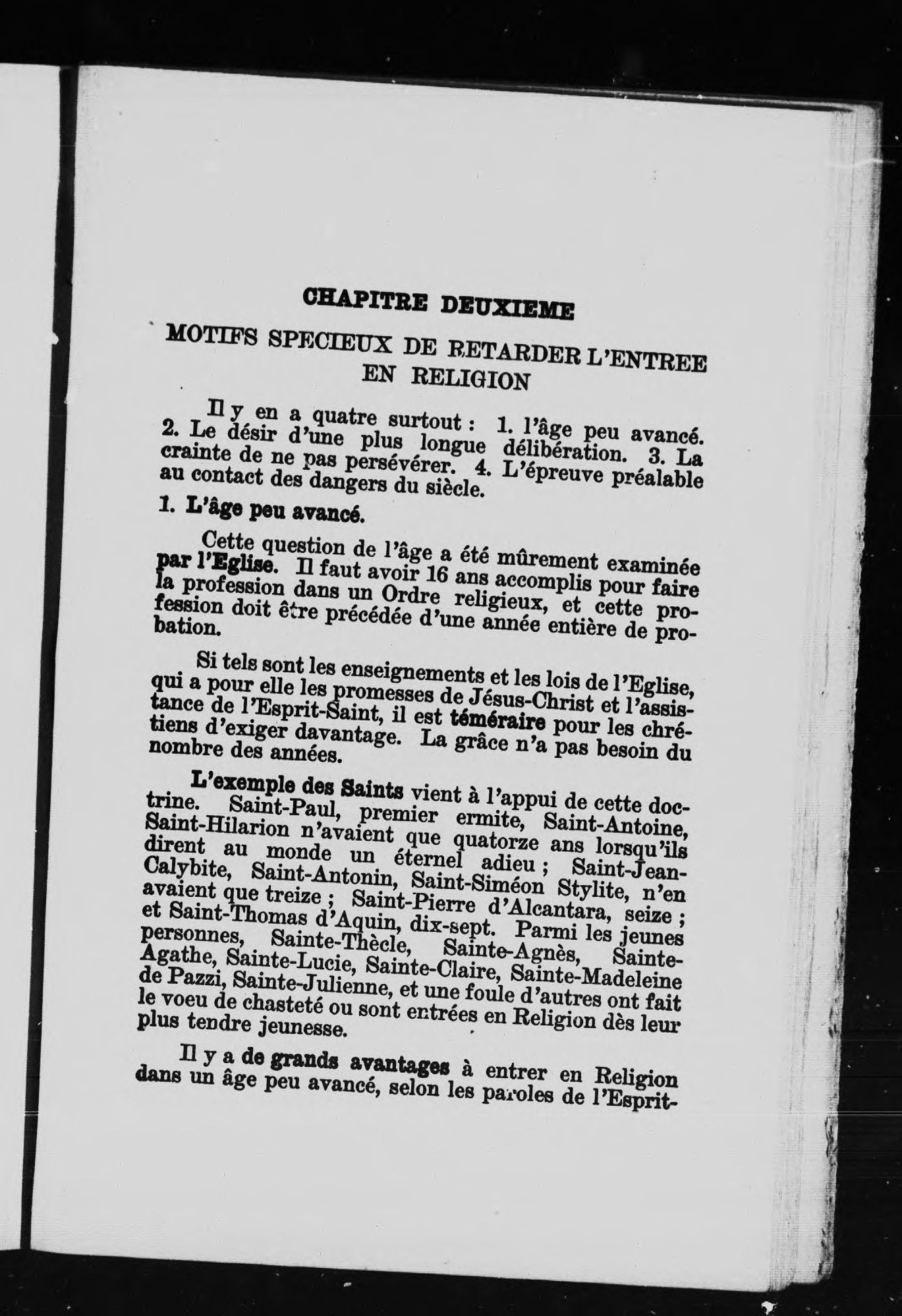 CHAPITRE DEUXIEME

MOTIFS SPECIEUX DE RETARDER L'ENTREE EN RELIGION

Il y en a quatre surtout : 1. l'âge peu avancé. 2. Le désir d'une plus longue délibération. 3. La crainte de ne pas persévérer. 4. L'épreuve préalable au contact des dangers du siècle.

1. L'âge peu avancé.

Cette question de l'âge a été mûrement examinée par l'Eglise. Il faut avoir 16 ans accomplis pour faire la profession dans un Ordre religieux, et cette profession doit être précédée d'une année entière de probation.

Si tels sont les enseignements et les lois de l'Eglise, qui a pour elle les promesses de Jésus-Christ et l'assistance de l'Esprit-Saint, il est téméraire pour les chrétiens d'exiger davantage. La grâce n'a pas besoin du nombre des années.

L'exemple des Saints vient à l'appui de cette doctrine. Saint-Paul, premier ermite, Saint-Antoine, Saint-Hilarion n'avaient que quatorze ans lorsqu'ils dirent au monde un éternel adieu ; Saint-Jean-Calybite, Saint-Antonin, Saint-Siméon Stylite, n'en avaient que treize ; Saint-Pierre d'Alcantara, seize ; et Saint-Thomas d'Aquin, dix-sept. Parmi les jeunes personnes, Sainte-Thècle, Sainte-Agnès, Sainte-Agathe, Sainte-Lucie, Sainte-Claire, Sainte-Madeleine de Pazzi, Sainte-Julienne, et une foule d'autres ont fait le voeu de chasteté ou sont entrées en Religion dès leur plus tendre jeunesse.

Il y a de grands avantages à entrer en Religion dans un âge peu avancé, selon les paroles de l'Esprit-